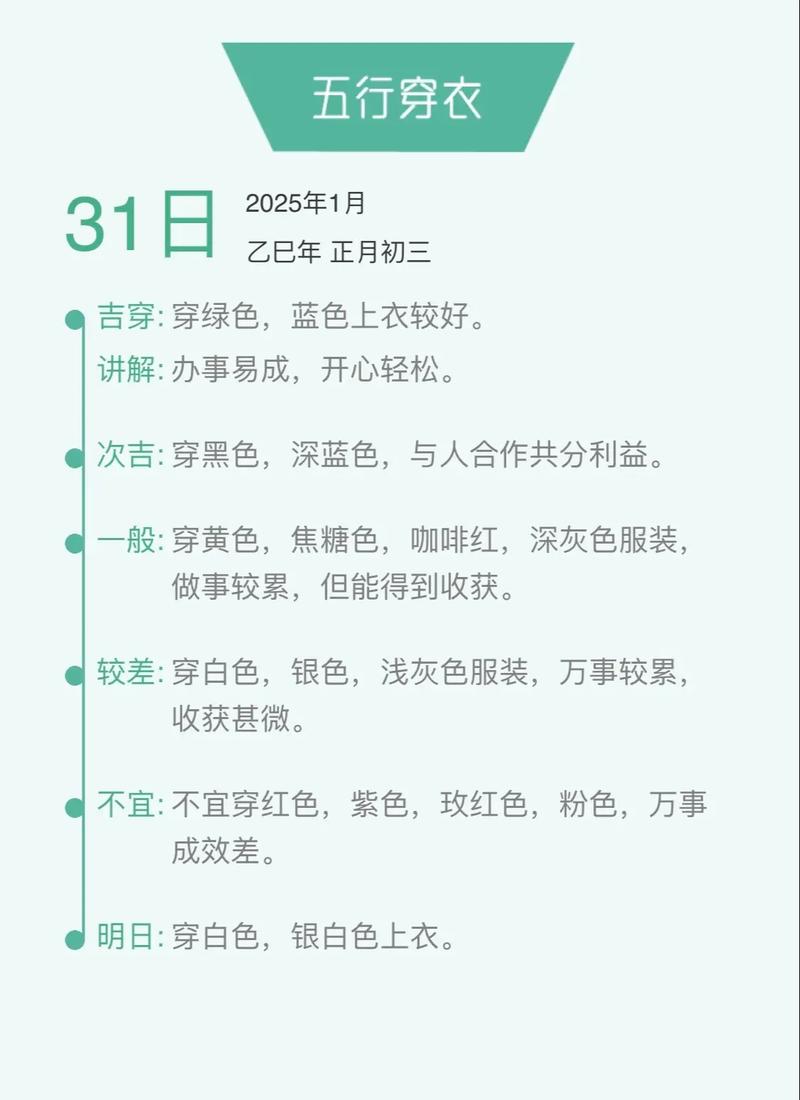 五行穿衣

31日

2025年1月

乙巳年 正月初三

吉穿:穿绿色，蓝色上衣较好。

讲解:办事易成，开心轻松。

次吉:穿黑色，深蓝色，与人合作共分利益。

一般:穿黄色，焦糖色，咖啡红，深灰色服装，做事较累，但能得到收获。

较差:穿白色，银色，浅灰色服装，万事较累，收获甚微。

不宜:不宜穿红色，紫色，玫红色，粉色，万事成效差。

明日:穿白色，银白色上衣。